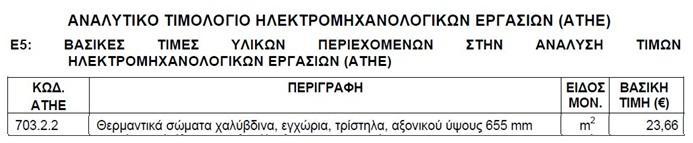 ΑΝΑΛΥΤΙΚΟ ΤΙΜΟΛΟΓΙΟ ΗΛΕΚΤΡΟΜΗΧΑΝΟΛΟΓΙΚΩΝ ΕΡΓΑΣΙΩΝ (ΑΤΗΕ)

Ε5: ΒΑΣΙΚΕΣ ΤΙΜΕΣ ΥΛΙΚΩΝ ΠΕΡΙΕΧΟΜΕΝΩΝ ΣΤΗΝ ΑΝΑΛΥΣΗ ΤΙΜΩΝ ΗΛΕΚΤΡΟΜΗΧΑΝΟΛΟΓΙΚΩΝ ΕΡΓΑΣΙΩΝ (ΑΤΗΕ)

| ΚΩΔ. ΑΤΗΕ | ΠΕΡΙΓΡΑΦΗ | ΕΙΔΟΣ ΜΟΝ. | ΒΑΣΙΚΗ ΤΙΜΗ (€) |
|---|---|---|---|
| 703.2.2 | Θερμαντικά σώματα χαλύβδινα, εγχώρια, τρίστηλα, αξονικού ύψους 655 mm | $m^2$ | 23,66 |